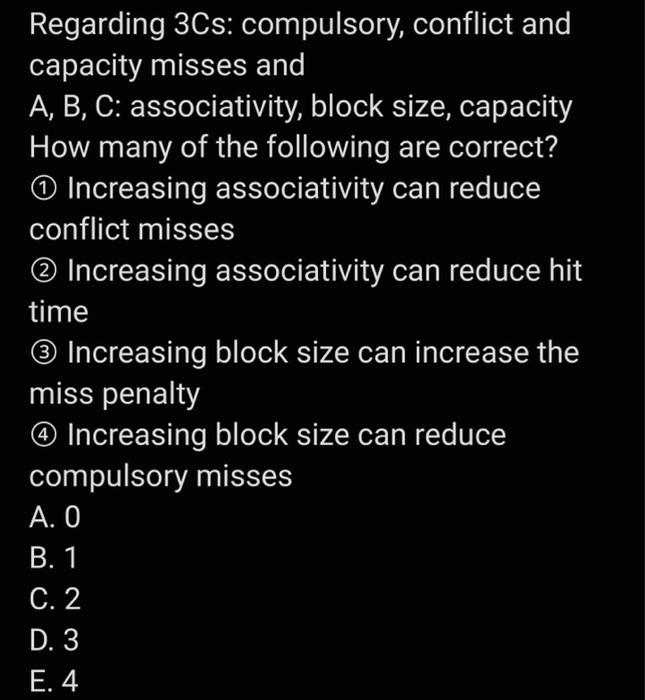 Regarding 3Cs: compulsory, conflict and capacity misses and
A, B, C: associativity, block size, capacity
How many of the following are correct?
① Increasing associativity can reduce conflict misses
② Increasing associativity can reduce hit time
③ Increasing block size can increase the miss penalty
④ Increasing block size can reduce compulsory misses
A. 0
B. 1
C. 2
D. 3
E. 4